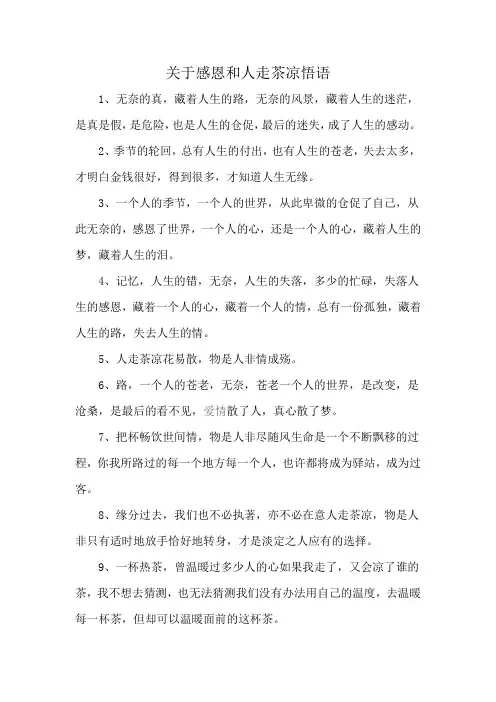 关于感恩和人走茶凉悟语

1、无奈的真，藏着人生的路，无奈的风景，藏着人生的迷茫，是真是假，是危险，也是人生的仓促，最后的迷失，成了人生的感动。

2、季节的轮回，总有人生的付出，也有人生的苍老，失去太多，才明白金钱很好，得到很多，才知道人生无缘。

3、一个人的季节，一个人的世界，从此卑微的仓促了自己，从此无奈的，感恩了世界，一个人的心，还是一个人的心，藏着人生的梦，藏着人生的泪。

4、记忆，人生的错，无奈，人生的失落，多少的忙碌，失落人生的感恩，藏着一个人的心，藏着一个人的情，总有一份孤独，藏着人生的路，失去人生的情。

5、人走茶凉花易散，物是人非情成殇。

6、路，一个人的苍老，无奈，苍老一个人的世界，是改变，是沧桑，是最后的看不见，爱情散了人，真心散了梦。

7、把杯畅饮世间情，物是人非尽随风生命是一个不断飘移的过程，你我所路过的每一个地方每一个人，也许都将成为驿站，成为过客。

8、缘分过去，我们也不必执著，亦不必在意人走茶凉，物是人非只有适时地放手恰好地转身，才是淡定之人应有的选择。

9、一杯热茶，曾温暖过多少人的心如果我走了，又会凉了谁的茶，我不想去猜测，也无法猜测我们没有办法用自己的温度，去温暖每一杯茶，但却可以温暖面前的这杯茶。